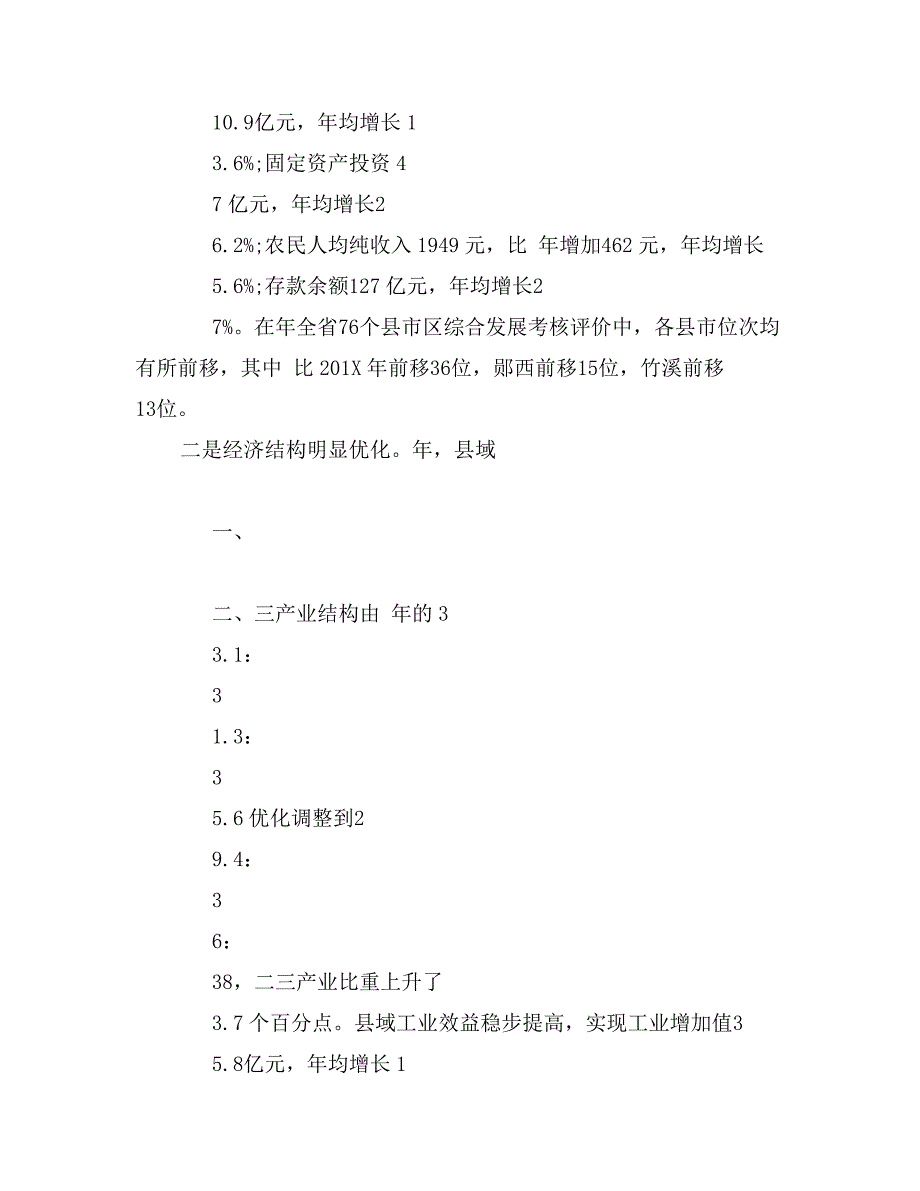 10.9亿元，年均增长 1

3.6%;固定资产投资 4

7 亿元，年均增长2

6.2%;农民人均纯收入 1949 元，比 年增加462 元，年均增长

5.6%;存款余额127 亿元，年均增长2

7%。在年全省76个县市区综合发展考核评价中，各县市位次均有所前移，其中 比 201X 年前移36位，郧西前移15位，竹溪前移13位。

二是经济结构明显优化。年，县域

一、

二、三产业结构由 年的 3

3.1：

3

1.3：

3

5.6 优化调整到2

9.4：

3

6：

38，二三产业比重上升了

3.7 个百分点。县域工业效益稳步提高，实现工业增加值3

5.8亿元，年均增长 1